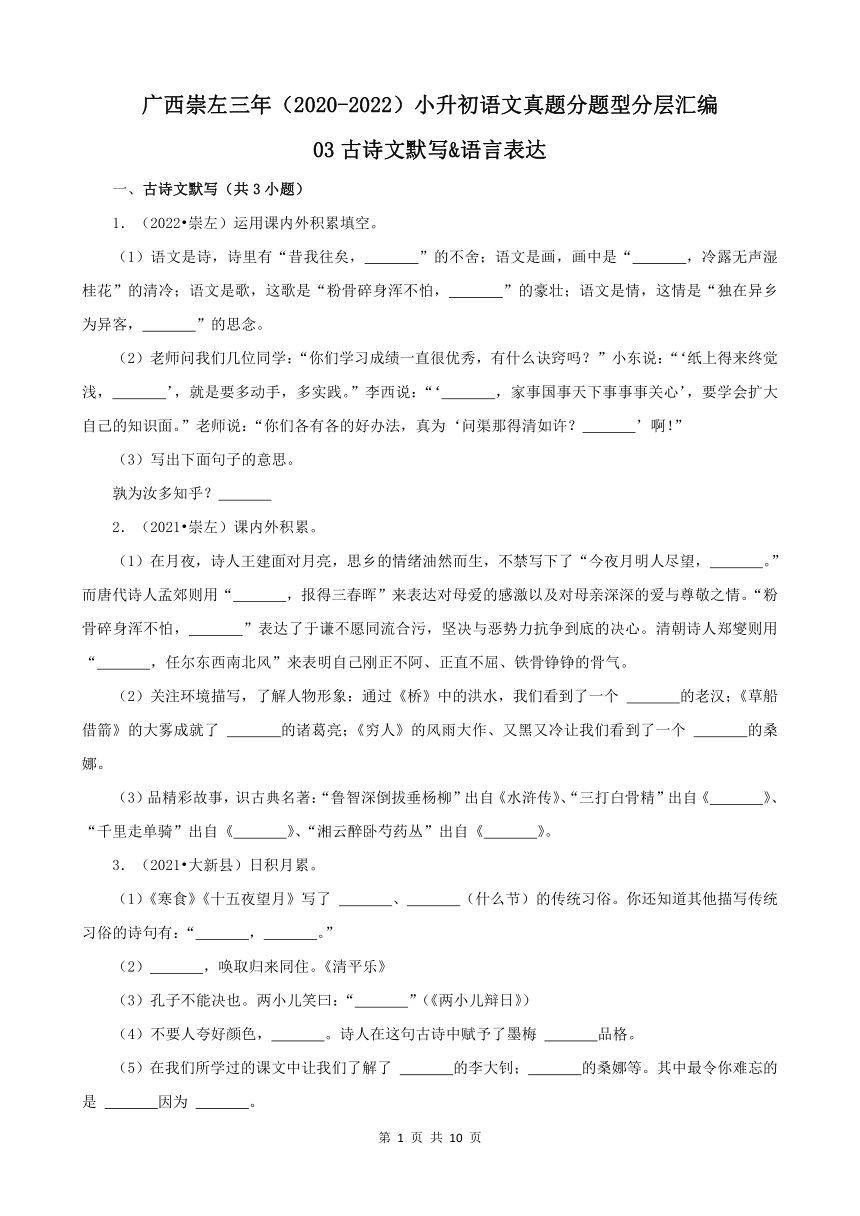 广西崇左三年（2020-2022）小升初语文真题分题型分层汇编

03 古诗文默写&语言表达

一、古诗文默写（共 3 小题）

1．（2022•崇左）运用课内外积累填空。

（1）语文是诗，诗里有“昔我往矣，_______”的不舍；语文是画，画中是“_______，冷露无声湿桂花”的清冷；语文是歌，这歌是“粉骨碎身浑不怕，_______”的豪壮；语文是情，这情是“独在异乡为异客，_______”的思念。

（2）老师问我们几位同学：“你们学习成绩一直很优秀，有什么诀窍吗？”小东说：“‘纸上得来终觉浅，_______’，就是要多动手，多实践。”李西说：“‘_______，家事国事天下事事事关心’，要学会扩大自己的知识面。”老师说：“你们各有各的好办法，真为‘问渠那得清如许？_______’啊！”

（3）写出下面句子的意思。

孰为汝多知乎？_______

2．（2021•崇左）课内外积累。

（1）在月夜，诗人王建面对月亮，思乡的情绪油然而生，不禁写下了“今夜月明人尽望，_______。”而唐代诗人孟郊则用“_______，报得三春晖”来表达对母爱的感激以及对母亲深深的爱与尊敬之情。“粉骨碎身浑不怕，_______”表达了于谦不愿同流合污，坚决与恶势力抗争到底的决心。清朝诗人郑燮则用“_______，任尔东西南北风”来表明自己刚正不阿、正直不屈、铁骨铮铮的骨气。

（2）关注环境描写，了解人物形象：通过《桥》中的洪水，我们看到了一个 _______的老汉；《草船借箭》的大雾成就了 _______的诸葛亮；《穷人》的风雨大作、又黑又冷让我们看到了一个 _______的桑娜。

（3）品精彩故事，识古典名著：“鲁智深倒拔垂杨柳”出自《水浒传》、“三打白骨精”出自《_______》、“千里走单骑”出自《_______》、“湘云醉卧芍药丛”出自《_______》。

3．（2021•大新县）日积月累。

（1）《寒食》《十五夜望月》写了 _______、_______（什么节）的传统习俗。你还知道其他描写传统习俗的诗句有：“_______，_______。”

（2）_______，唤取归来同住。《清平乐》

（3）孔子不能决也。两小儿笑曰：“_______”（《两小儿辩日》）

（4）不要人夸好颜色，_______。诗人在这句古诗中赋予了墨梅 _______品格。

（5）在我们所学过的课文中让我们了解了 _______的李大钊；_______的桑娜等。其中最令你难忘的是 _______因为 _______。

第 1 页 共 10 页